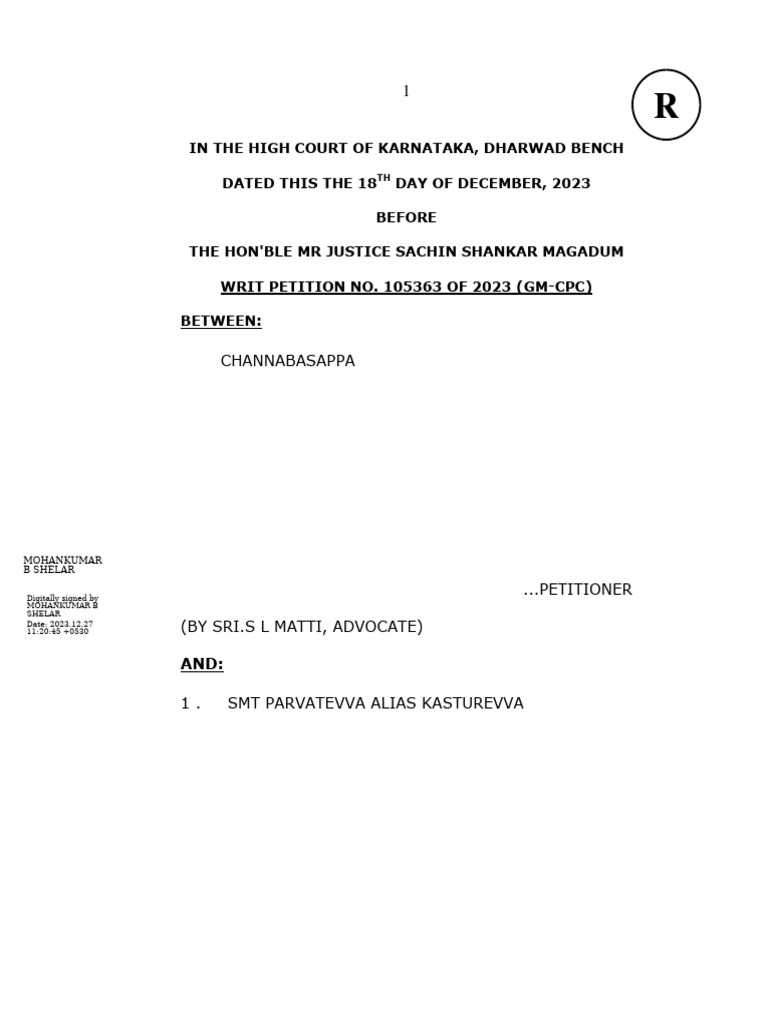 1

R

IN THE HIGH COURT OF KARNATAKA, DHARWAD BENCH

DATED THIS THE 18$^{TH}$ DAY OF DECEMBER, 2023

BEFORE

THE HON'BLE MR JUSTICE SACHIN SHANKAR MAGADUM

WRIT PETITION NO. 105363 OF 2023 (GM-CPC)

BETWEEN:

CHANNABASAPPA

MOHANKUMAR B SHELAR

Digitally signed by MOHANKUMAR B SHELAR
Date: 2023.12.27 11:20:45 +0530

...PETITIONER

(BY SRI.S L MATTI, ADVOCATE)

AND:

1 . SMT PARVATEVVA ALIAS KASTUREVVA